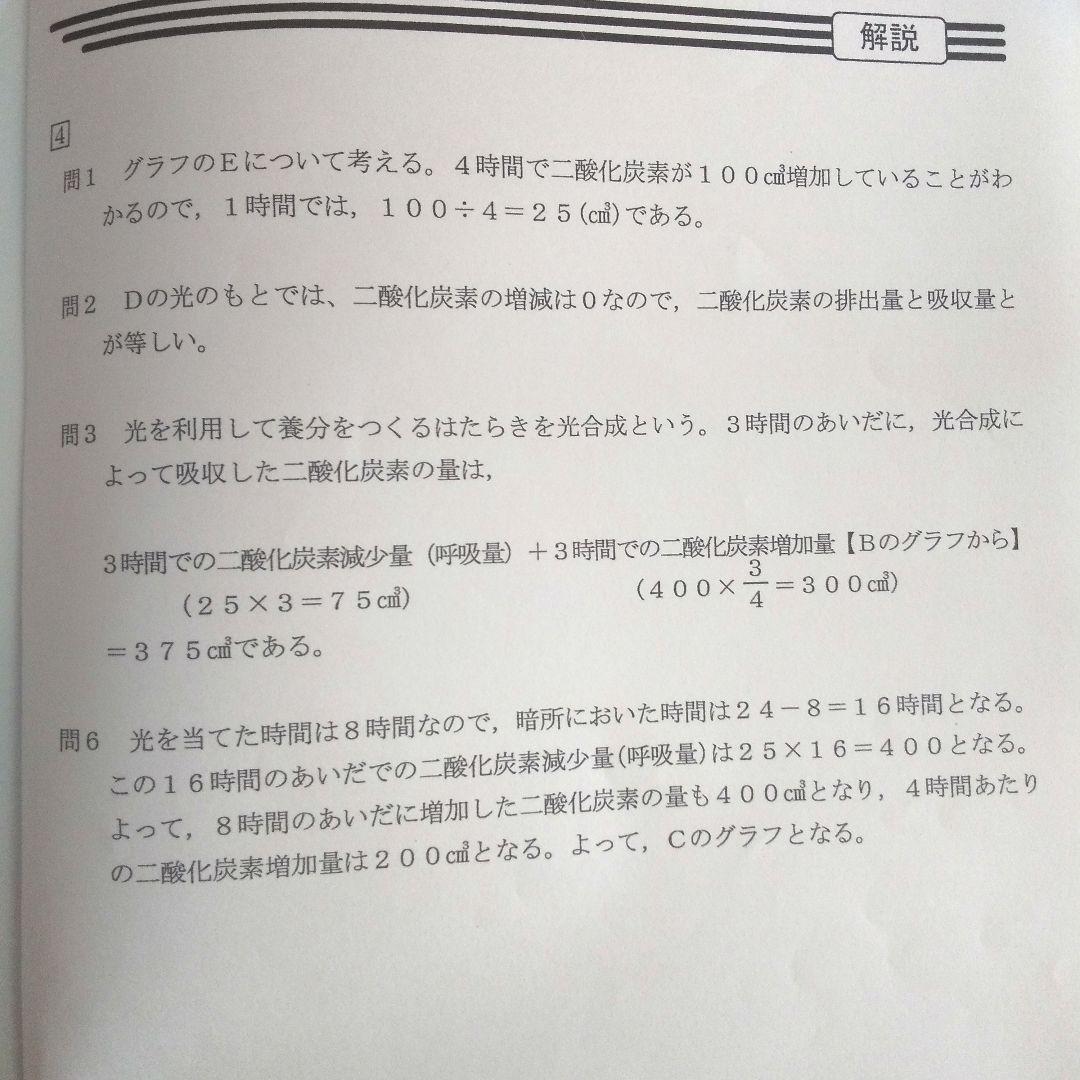 解説

4

問1　グラフのEについて考える。４時間で二酸化炭素が１００㎤増加していることがわかるので，１時間では，１００÷４＝２５(㎤)である。

問2　Dの光のもとでは、二酸化炭素の増減は０なので，二酸化炭素の排出量と吸収量とが等しい。

問3　光を利用して養分をつくるはたらきを光合成という。３時間のあいだに，光合成によって吸収した二酸化炭素の量は，

３時間での二酸化炭素減少量（呼吸量）＋３時間での二酸化炭素増加量【Bのグラフから】
（２５×３＝７５㎤）　　（４００×$\frac{3}{4}$＝３００㎤）
＝３７５㎤である。

問6　光を当てた時間は８時間なので，暗所においた時間は２４－８＝１６時間となる。この１６時間のあいだでの二酸化炭素減少量(呼吸量)は２５×１６＝４００となる。よって，８時間のあいだに増加した二酸化炭素の量も４００㎤となり，４時間あたりの二酸化炭素増加量は２００㎤となる。よって，Cのグラフとなる。